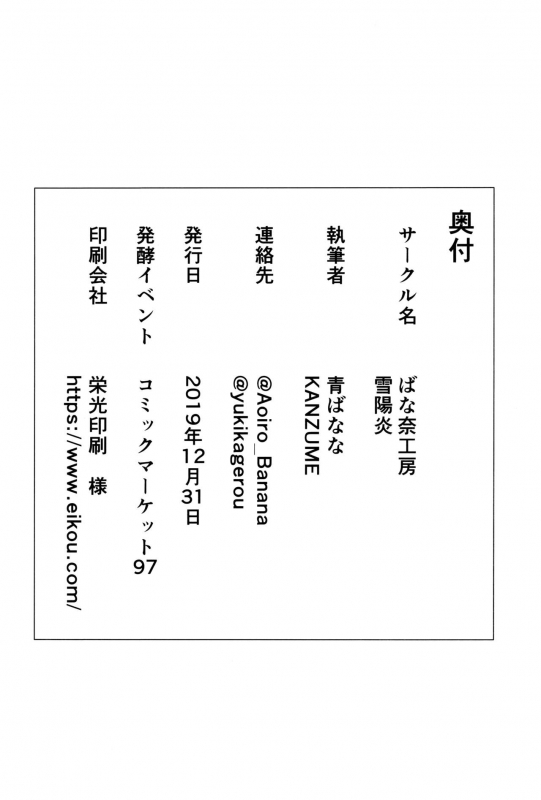 奥付

サークル名 ばな奈工房
雪陽炎

執筆者 青ばなな
KANZUME

連絡先 @Aoiro_Banana
@yukikagerou

発行日 2019年12月31日

発酵イベント コミックマーケット97

印刷会社 栄光印刷 様
https://www.eikou.com/